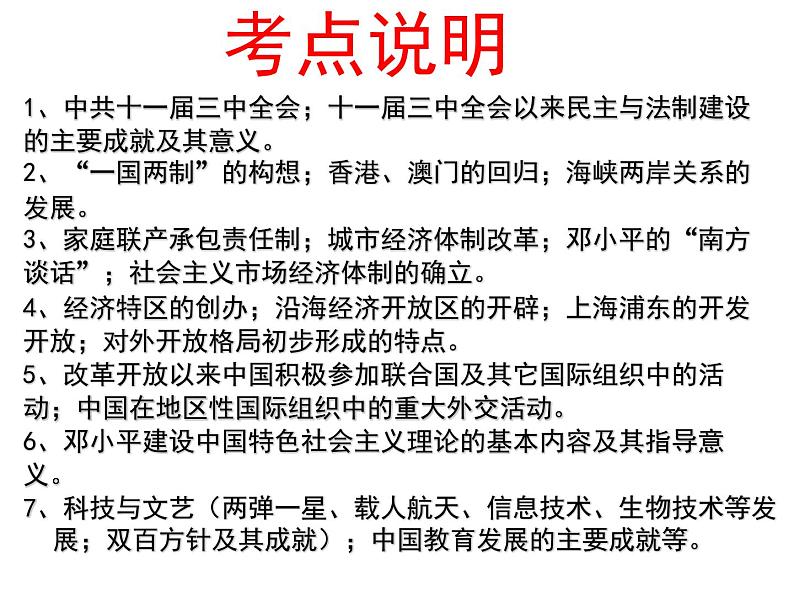 考点说明

1、中共十一届三中全会；十一届三中全会以来民主与法制建设的主要成就及其意义。

2、“一国两制”的构想；香港、澳门的回归；海峡两岸关系的发展。

3、家庭联产承包责任制；城市经济体制改革；邓小平的“南方谈话”；社会主义市场经济体制的确立。

4、经济特区的创办；沿海经济开放区的开辟；上海浦东的开发开放；对外开放格局初步形成的特点。

5、改革开放以来中国积极参加联合国及其它国际组织中的活动；中国在地区性国际组织中的重大外交活动。

6、邓小平建设中国特色社会主义理论的基本内容及其指导意义。

7、科技与文艺（两弹一星、载人航天、信息技术、生物技术等发展；双百方针及其成就）；中国教育发展的主要成就等。